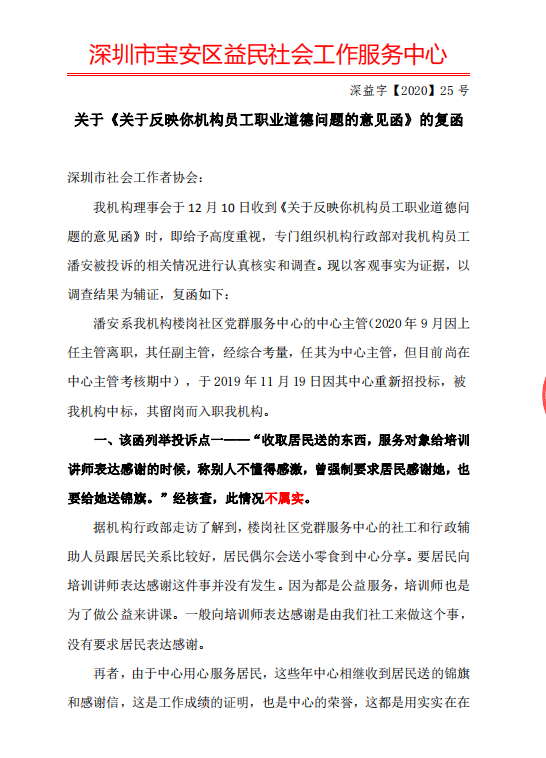 深圳市宝安区益民社会工作服务中心

深益字【2020】25 号

关于《关于反映你机构员工职业道德问题的意见函》的复函

深圳市社会工作者协会：

我机构理事会于 12 月 10 日收到《关于反映你机构员工职业道德问题的意见函》时，即给予高度重视，专门组织机构行政部对我机构员工潘安被投诉的相关情况进行认真核实和调查。现以客观事实为证据，以调查结果为辅证，复函如下：

潘安系我机构楼岗社区党群服务中心的中心主管（2020 年 9 月因上任主管离职，其任副主管，经综合考量，任其为中心主管，但目前尚在中心主管考核期中），于 2019 年 11 月 19 日因其中心重新招投标，被我机构中标，其留岗而入职我机构。

一、该函列举投诉点一——“收取居民送的东西，服务对象给培训讲师表达感谢的时候，称别人不懂得感激，曾强制要求居民感谢她，也要给她送锦旗。”经核查，此情况不属实。

据机构行政部走访了解到，楼岗社区党群服务中心的社工和行政辅助人员跟居民关系比较好，居民偶尔会送小零食到中心分享。要居民向培训讲师表达感谢这件事并没有发生。因为都是公益服务，培训师也是为了做公益来讲课。一般向培训师表达感谢是由我们社工来做这个事，没有要求居民表达感谢。

再者，由于中心用心服务居民，这些年中心相继收到居民送的锦旗和感谢信，这是工作成绩的证明，也是中心的荣誉，这都是用实实在在